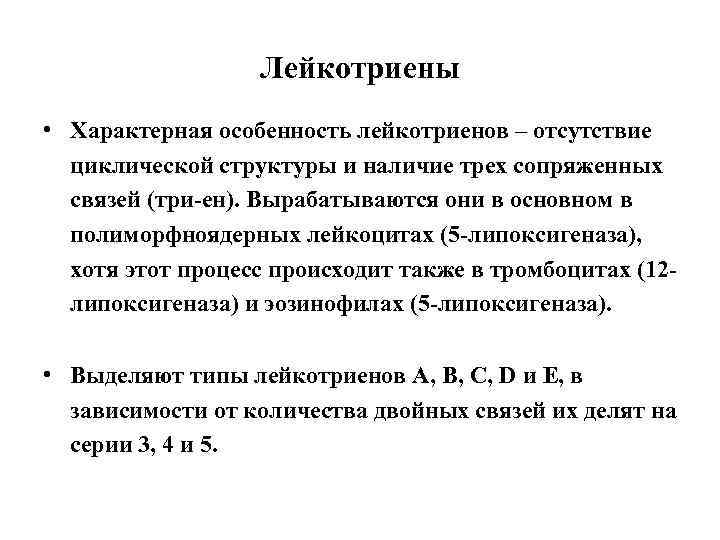 Лейкотриены

• Характерная особенность лейкотриенов – отсутствие циклической структуры и наличие трех сопряженных связей (три-ен). Вырабатываются они в основном в полиморфноядерных лейкоцитах (5-липоксигеназа), хотя этот процесс происходит также в тромбоцитах (12-липоксигеназа) и эозинофилах (5-липоксигеназа).

• Выделяют типы лейкотриенов A, B, C, D и E, в зависимости от количества двойных связей их делят на серии 3, 4 и 5.